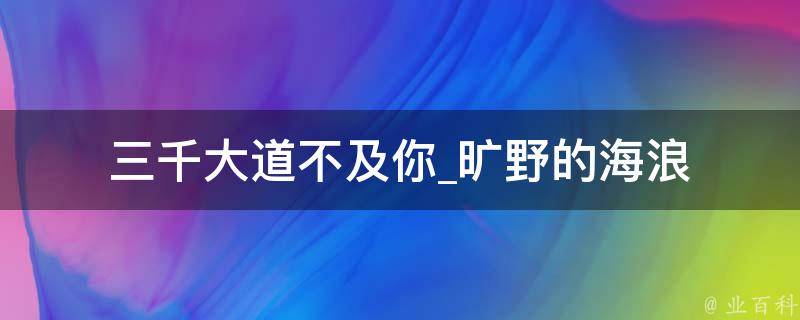 三千大道不及你_旷野的海浪

@ 业百科